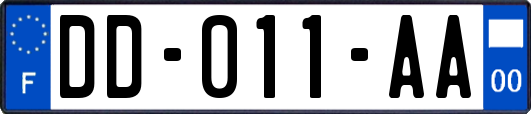 F

DD-011-AA

00